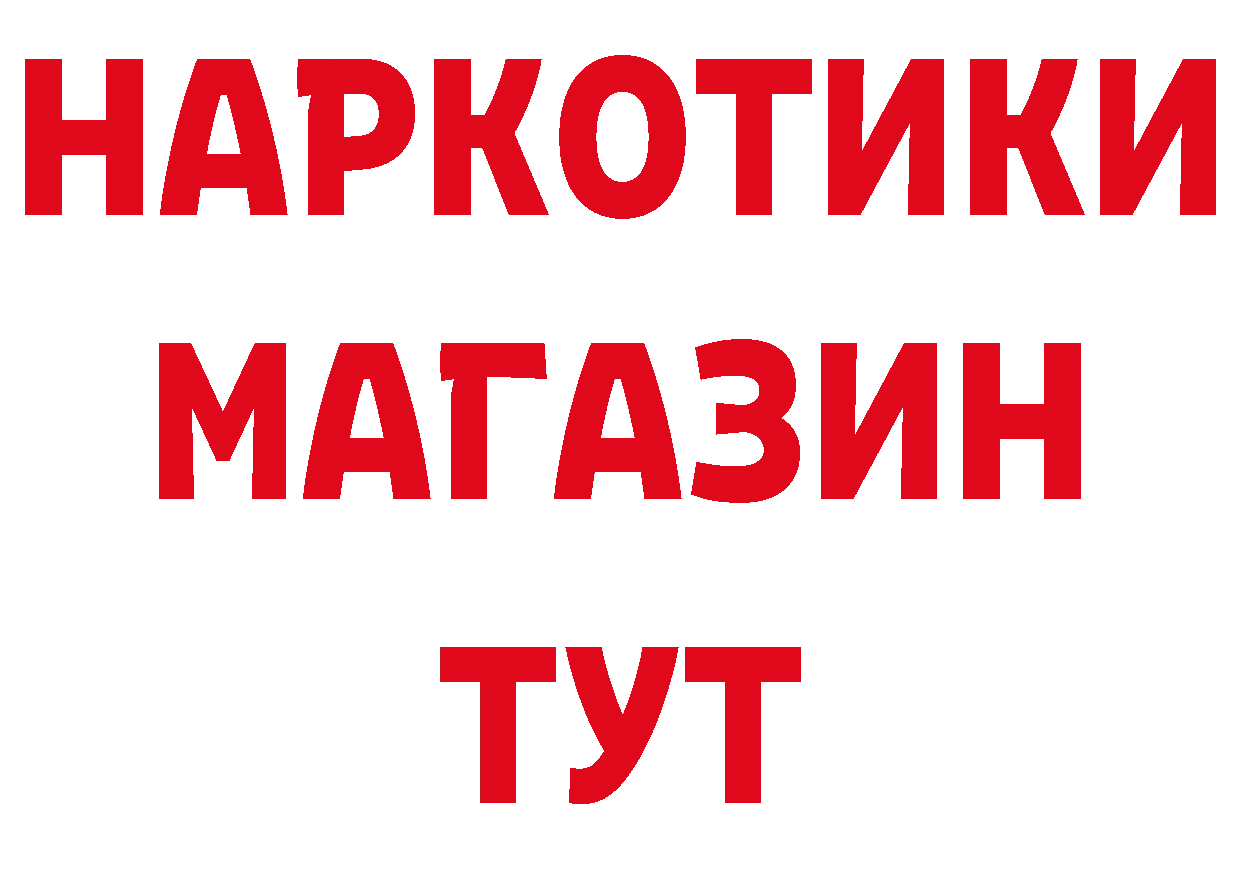 НАРКОТИКИ МАГАЗИН ТУТ